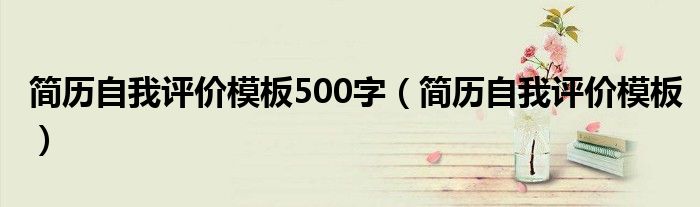 简历自我评价模板500字（简历自我评价模板）